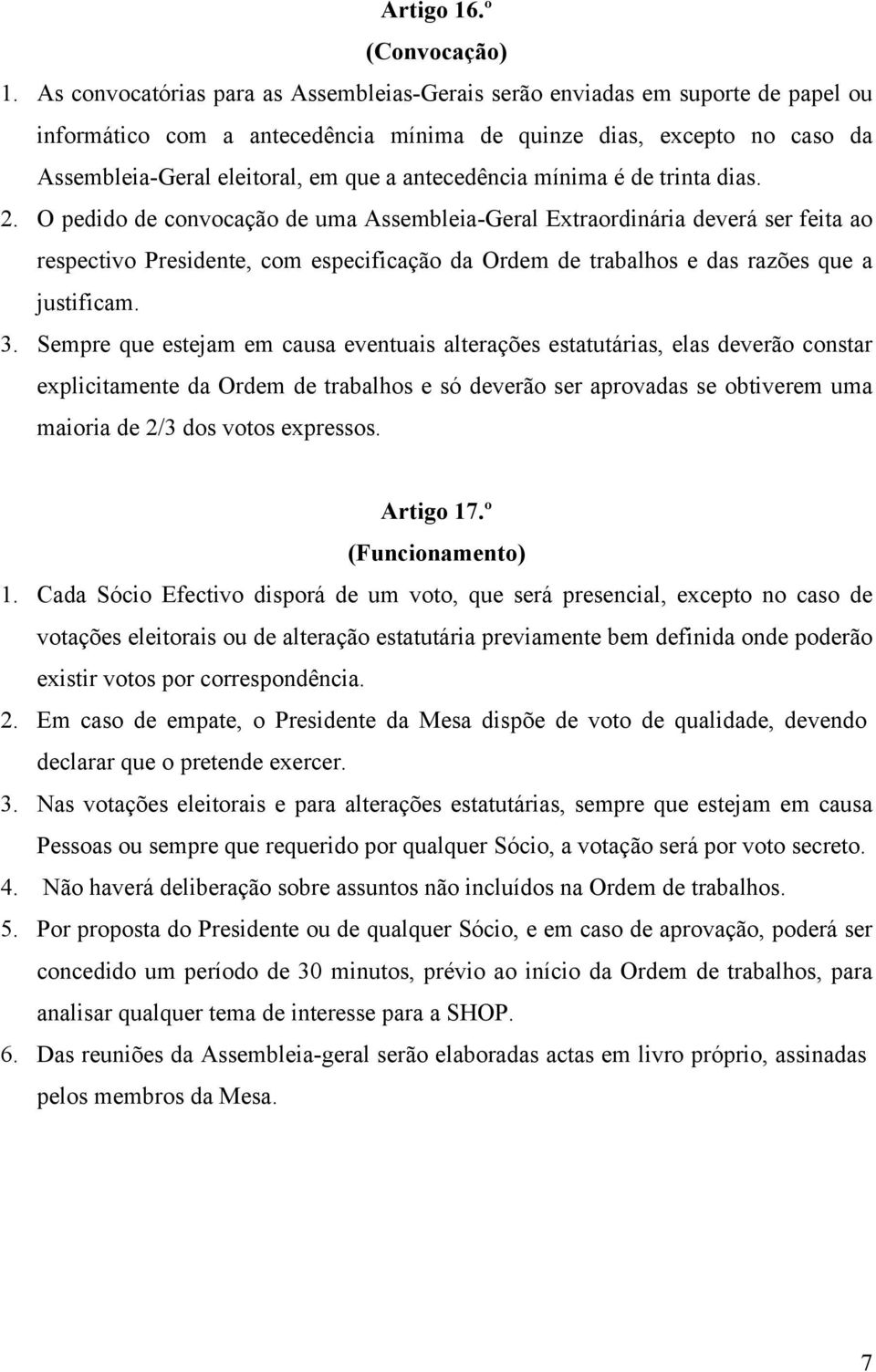 Artigo 16.º
(Convocação)

1. As convocatórias para as Assembleias-Gerais serão enviadas em suporte de papel ou informático com a antecedência mínima de quinze dias, excepto no caso da Assembleia-Geral eleitoral, em que a antecedência mínima é de trinta dias.
2. O pedido de convocação de uma Assembleia-Geral Extraordinária deverá ser feita ao respectivo Presidente, com especificação da Ordem de trabalhos e das razões que a justificam.
3. Sempre que estejam em causa eventuais alterações estatutárias, elas deverão constar explicitamente da Ordem de trabalhos e só deverão ser aprovadas se obtiverem uma maioria de 2/3 dos votos expressos.

Artigo 17.º
(Funcionamento)

1. Cada Sócio Efectivo disporá de um voto, que será presencial, excepto no caso de votações eleitorais ou de alteração estatutária previamente bem definida onde poderão existir votos por correspondência.
2. Em caso de empate, o Presidente da Mesa dispõe de voto de qualidade, devendo declarar que o pretende exercer.
3. Nas votações eleitorais e para alterações estatutárias, sempre que estejam em causa Pessoas ou sempre que requerido por qualquer Sócio, a votação será por voto secreto.
4. Não haverá deliberação sobre assuntos não incluídos na Ordem de trabalhos.
5. Por proposta do Presidente ou de qualquer Sócio, e em caso de aprovação, poderá ser concedido um período de 30 minutos, prévio ao início da Ordem de trabalhos, para analisar qualquer tema de interesse para a SHOP.
6. Das reuniões da Assembleia-geral serão elaboradas actas em livro próprio, assinadas pelos membros da Mesa.

7